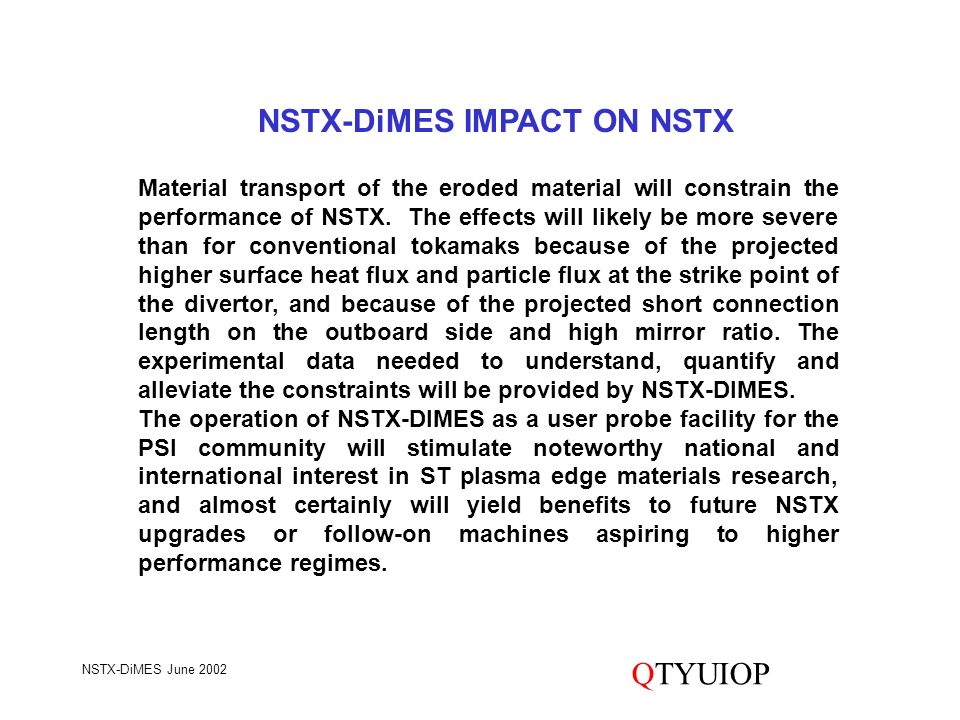 NSTX-DiMES IMPACT ON NSTX

Material transport of the eroded material will constrain the performance of NSTX. The effects will likely be more severe than for conventional tokamaks because of the projected higher surface heat flux and particle flux at the strike point of the divertor, and because of the projected short connection length on the outboard side and high mirror ratio. The experimental data needed to understand, quantify and alleviate the constraints will be provided by NSTX-DIMES.

The operation of NSTX-DIMES as a user probe facility for the PSI community will stimulate noteworthy national and international interest in ST plasma edge materials research, and almost certainly will yield benefits to future NSTX upgrades or follow-on machines aspiring to higher performance regimes.

NSTX-DiMES June 2002

QTYUIOP